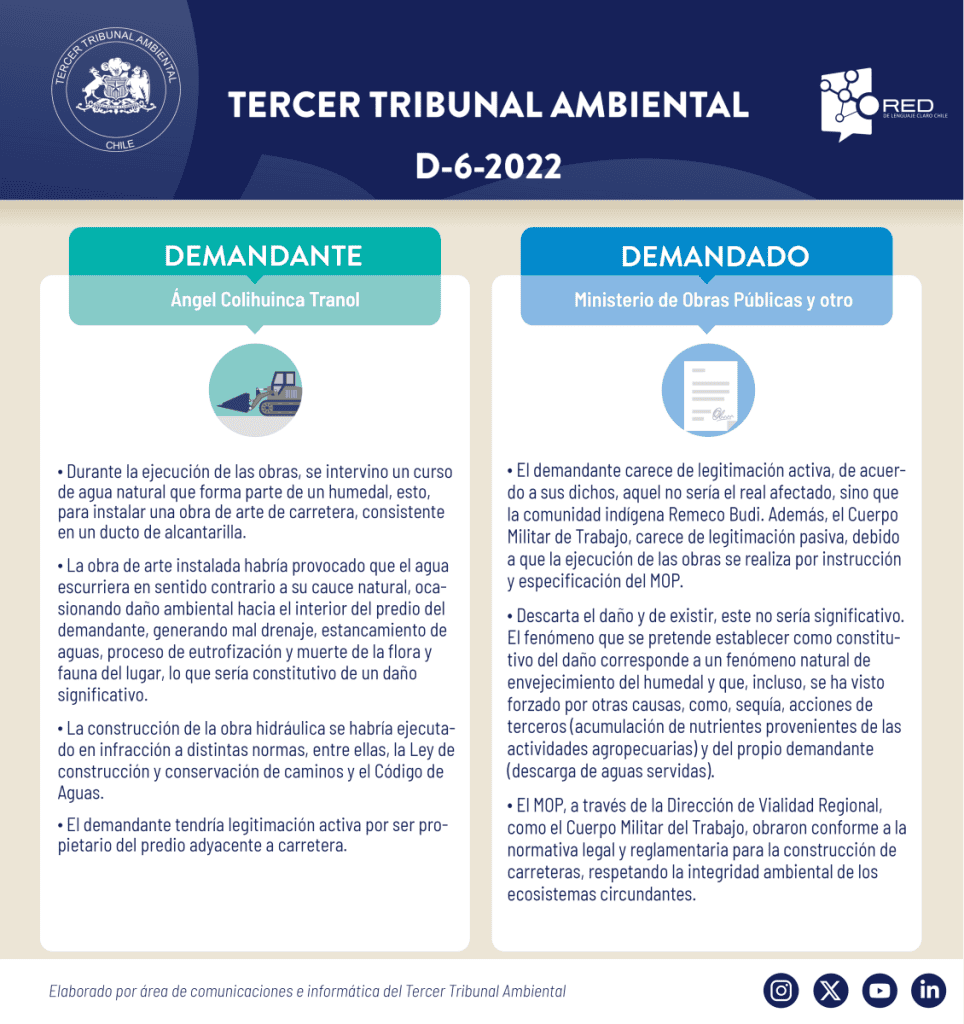 TERCER TRIBUNAL AMBIENTAL CHILE

TERCER TRIBUNAL AMBIENTAL

D-6-2022

RED DE LENGUAJE CLARO CHILE

DEMANDANTE

Ángel Colihuinca Tranol

• Durante la ejecución de las obras, se intervino un curso de agua natural que forma parte de un humedal, esto, para instalar una obra de arte de carretera, consistente en un ducto de alcantarilla.

• La obra de arte instalada habría provocado que el agua escurriera en sentido contrario a su cauce natural, ocasionando daño ambiental hacia el interior del predio del demandante, generando mal drenaje, estancamiento de aguas, proceso de eutrofización y muerte de la flora y fauna del lugar, lo que sería constitutivo de un daño significativo.

• La construcción de la obra hidráulica se habría ejecutado en infracción a distintas normas, entre ellas, la Ley de construcción y conservación de caminos y el Código de Aguas.

• El demandante tendría legitimación activa por ser propietario del predio adyacente a carretera.

DEMANDADO

Ministerio de Obras Públicas y otro

• El demandante carece de legitimación activa, de acuerdo a sus dichos, aquel no sería el real afectado, sino que la comunidad indígena Remeco Budi. Además, el Cuerpo Militar de Trabajo, carece de legitimación pasiva, debido a que la ejecución de las obras se realiza por instrucción y especificación del MOP.

• Descarta el daño y de existir, este no sería significativo. El fenómeno que se pretende establecer como constitutivo del daño corresponde a un fenómeno natural de envejecimiento del humedal y que, incluso, se ha visto forzado por otras causas, como, sequía, acciones de terceros (acumulación de nutrientes provenientes de las actividades agropecuarias) y del propio demandante (descarga de aguas servidas).

• El MOP, a través de la Dirección de Vialidad Regional, como el Cuerpo Militar del Trabajo, obraron conforme a la normativa legal y reglamentaria para la construcción de carreteras, respetando la integridad ambiental de los ecosistemas circundantes.

Elaborado por área de comunicaciones e informática del Tercer Tribunal Ambiental